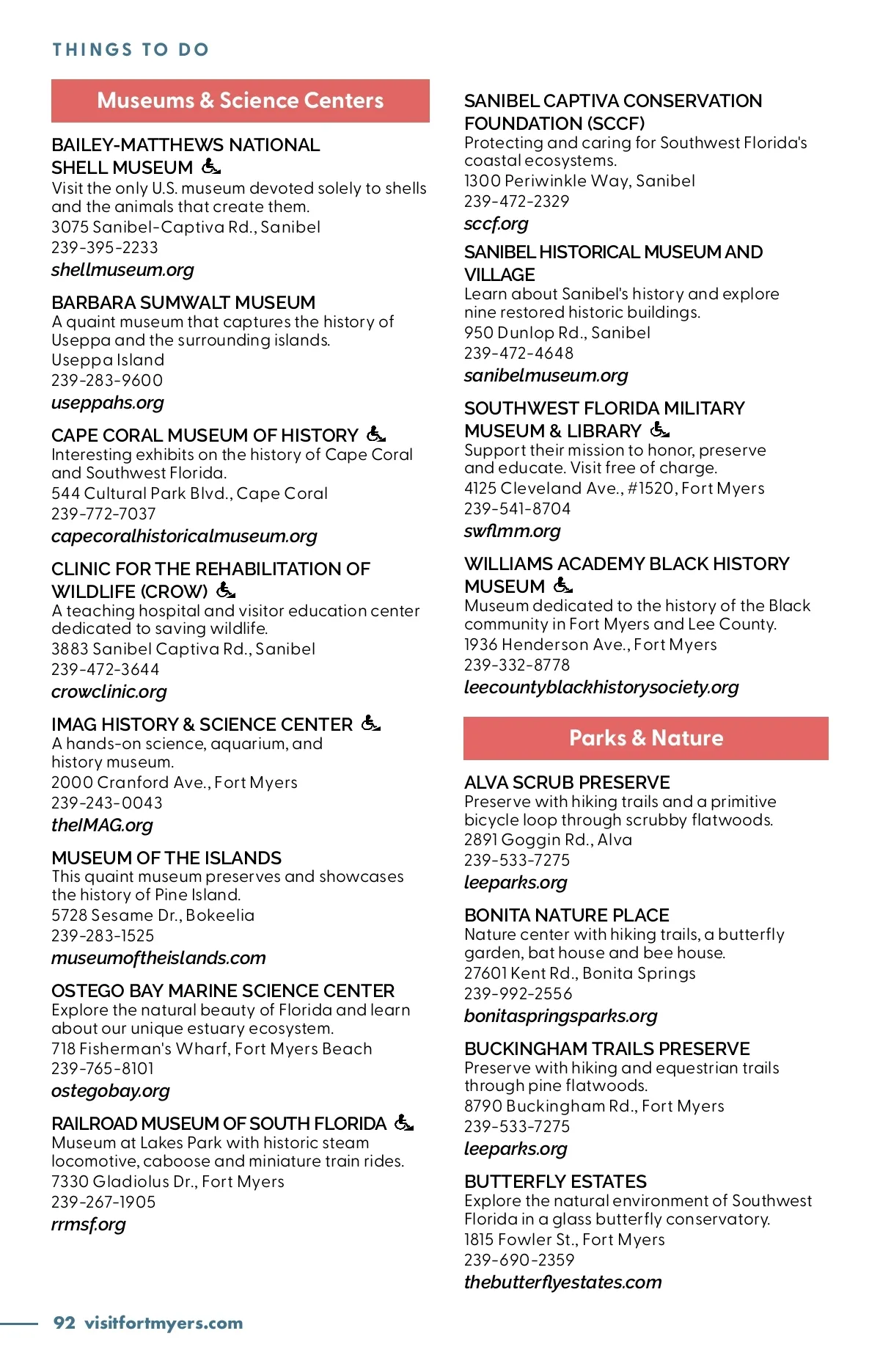 THINGS TO DO

Museums & Science Centers

BAILEY-MATTHEWS NATIONAL SHELL MUSEUM
Visit the only U.S. museum devoted solely to shells and the animals that create them.
3075 Sanibel-Captiva Rd., Sanibel
239-395-2233
shellmuseum.org

BARBARA SUMWALT MUSEUM
A quaint museum that captures the history of Useppa and the surrounding islands.
Useppa Island
239-283-9600
useppahs.org

CAPE CORAL MUSEUM OF HISTORY
Interesting exhibits on the history of Cape Coral and Southwest Florida.
544 Cultural Park Blvd., Cape Coral
239-772-7037
capecoralhistoricalmuseum.org

CLINIC FOR THE REHABILITATION OF WILDLIFE (CROW)
A teaching hospital and visitor education center dedicated to saving wildlife.
3883 Sanibel Captiva Rd., Sanibel
239-472-3644
crowclinic.org

IMAG HISTORY & SCIENCE CENTER
A hands-on science, aquarium, and history museum.
2000 Cranford Ave., Fort Myers
239-243-0043
theIMAG.org

MUSEUM OF THE ISLANDS
This quaint museum preserves and showcases the history of Pine Island.
5728 Sesame Dr., Bokeelia
239-283-1525
museumoftheislands.com

OSTEGO BAY MARINE SCIENCE CENTER
Explore the natural beauty of Florida and learn about our unique estuary ecosystem.
718 Fisherman's Wharf, Fort Myers Beach
239-765-8101
ostegobay.org

RAILROAD MUSEUM OF SOUTH FLORIDA
Museum at Lakes Park with historic steam locomotive, caboose and miniature train rides.
7330 Gladiolus Dr., Fort Myers
239-267-1905
rrmsf.org

SANIBEL CAPTIVA CONSERVATION FOUNDATION (SCCF)
Protecting and caring for Southwest Florida's coastal ecosystems.
1300 Periwinkle Way, Sanibel
239-472-2329
sccf.org

SANIBEL HISTORICAL MUSEUM AND VILLAGE
Learn about Sanibel's history and explore nine restored historic buildings.
950 Dunlop Rd., Sanibel
239-472-4648
sanibelmuseum.org

SOUTHWEST FLORIDA MILITARY MUSEUM & LIBRARY
Support their mission to honor, preserve and educate. Visit free of charge.
4125 Cleveland Ave., #1520, Fort Myers
239-541-8704
swflmm.org

WILLIAMS ACADEMY BLACK HISTORY MUSEUM
Museum dedicated to the history of the Black community in Fort Myers and Lee County.
1936 Henderson Ave., Fort Myers
239-332-8778
leecountyblackhistorysociety.org

Parks & Nature

ALVA SCRUB PRESERVE
Preserve with hiking trails and a primitive bicycle loop through scrubby flatwoods.
2891 Goggin Rd., Alva
239-533-7275
leeparks.org

BONITA NATURE PLACE
Nature center with hiking trails, a butterfly garden, bat house and bee house.
27601 Kent Rd., Bonita Springs
239-992-2556
bonitaspringsparks.org

BUCKINGHAM TRAILS PRESERVE
Preserve with hiking and equestrian trails through pine flatwoods.
8790 Buckingham Rd., Fort Myers
239-533-7275
leeparks.org

BUTTERFLY ESTATES
Explore the natural environment of Southwest Florida in a glass butterfly conservatory.
1815 Fowler St., Fort Myers
239-690-2359
thebutterflyestates.com

92 visitfortmyers.com